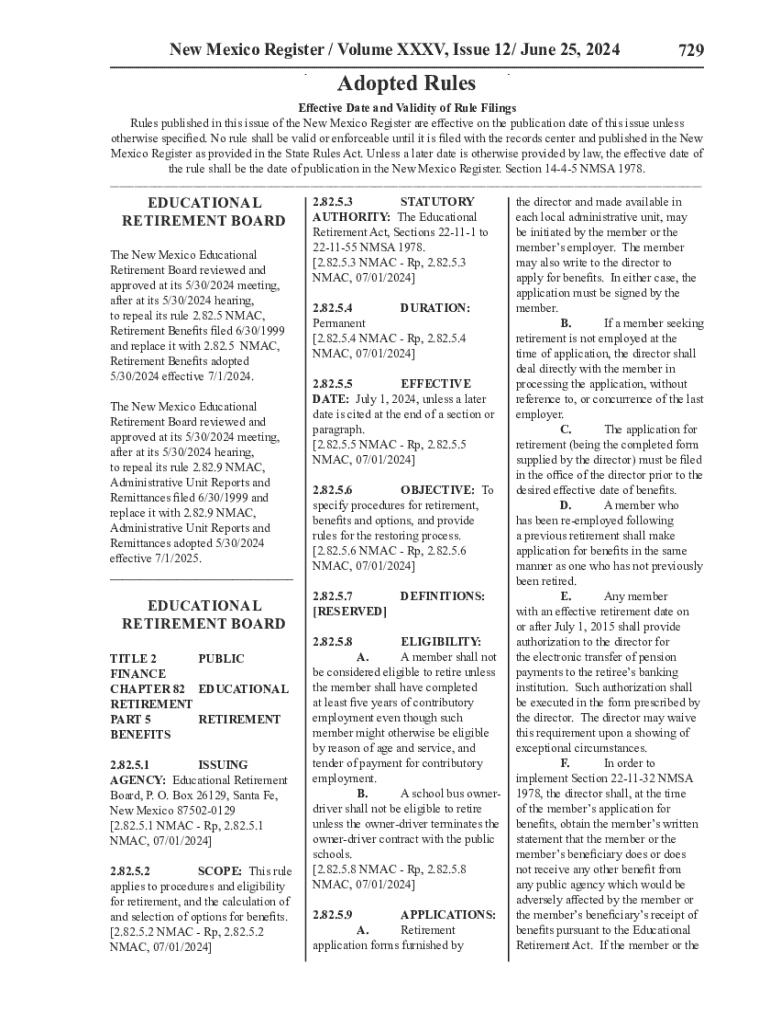 New Mexico Register / Volume XXXV, Issue 12/ June 25, 2024 729

Adopted Rules

Effective Date and Validity of Rule Filings

Rules published in this issue of the New Mexico Register are effective on the publication date of this issue unless otherwise specified. No rule shall be valid or enforceable until it is filed with the records center and published in the New Mexico Register as provided in the State Rules Act. Unless a later date is otherwise provided by law, the effective date of the rule shall be the date of publication in the New Mexico Register. Section 14-4-5 NMSA 1978.

EDUCATIONAL RETIREMENT BOARD

The New Mexico Educational Retirement Board reviewed and approved at its 5/30/2024 meeting, after at its 5/30/2024 hearing, to repeal its rule 2.82.5 NMAC, Retirement Benefits filed 6/30/1999 and replace it with 2.82.5 NMAC, Retirement Benefits adopted 5/30/2024 effective 7/1/2024.

The New Mexico Educational Retirement Board reviewed and approved at its 5/30/2024 meeting, after at its 5/30/2024 hearing, to repeal its rule 2.82.9 NMAC, Administrative Unit Reports and Remittances filed 6/30/1999 and replace it with 2.82.9 NMAC, Administrative Unit Reports and Remittances adopted 5/30/2024 effective 7/1/2025.

EDUCATIONAL RETIREMENT BOARD

TITLE 2 PUBLIC FINANCE
CHAPTER 82 EDUCATIONAL RETIREMENT
PART 5 RETIREMENT BENEFITS

2.82.5.1 ISSUING AGENCY: Educational Retirement Board, P. O. Box 26129, Santa Fe, New Mexico 87502-0129
[2.82.5.1 NMAC - Rp, 2.82.5.1 NMAC, 07/01/2024]

2.82.5.2 SCOPE: This rule applies to procedures and eligibility for retirement, and the calculation of and selection of options for benefits.
[2.82.5.2 NMAC - Rp, 2.82.5.2 NMAC, 07/01/2024]

2.82.5.3 STATUTORY AUTHORITY: The Educational Retirement Act, Sections 22-11-1 to 22-11-55 NMSA 1978.
[2.82.5.3 NMAC - Rp, 2.82.5.3 NMAC, 07/01/2024]

2.82.5.4 DURATION: Permanent
[2.82.5.4 NMAC - Rp, 2.82.5.4 NMAC, 07/01/2024]

2.82.5.5 EFFECTIVE DATE: July 1, 2024, unless a later date is cited at the end of a section or paragraph.
[2.82.5.5 NMAC - Rp, 2.82.5.5 NMAC, 07/01/2024]

2.82.5.6 OBJECTIVE: To specify procedures for retirement, benefits and options, and provide rules for the restoring process.
[2.82.5.6 NMAC - Rp, 2.82.5.6 NMAC, 07/01/2024]

2.82.5.7 DEFINITIONS: [RESERVED]

2.82.5.8 ELIGIBILITY:
A. A member shall not be considered eligible to retire unless the member shall have completed at least five years of contributory employment even though such member might otherwise be eligible by reason of age and service, and tender of payment for contributory employment.
B. A school bus owner-driver shall not be eligible to retire unless the owner-driver terminates the owner-driver contract with the public schools.
[2.82.5.8 NMAC - Rp, 2.82.5.8 NMAC, 07/01/2024]

2.82.5.9 APPLICATIONS:
A. Retirement application forms furnished by the director and made available in each local administrative unit, may be initiated by the member or the member's employer. The member may also write to the director to apply for benefits. In either case, the application must be signed by the member.
B. If a member seeking retirement is not employed at the time of application, the director shall deal directly with the member in processing the application, without reference to, or concurrence of the last employer.
C. The application for retirement (being the completed form supplied by the director) must be filed in the office of the director prior to the desired effective date of benefits.
D. A member who has been re-employed following a previous retirement shall make application for benefits in the same manner as one who has not previously been retired.
E. Any member with an effective retirement date on or after July 1, 2015 shall provide authorization to the director for the electronic transfer of pension payments to the retiree's banking institution. Such authorization shall be executed in the form prescribed by the director. The director may waive this requirement upon a showing of exceptional circumstances.
F. In order to implement Section 22-11-32 NMSA 1978, the director shall, at the time of the member's application for benefits, obtain the member's written statement that the member or the member's beneficiary does or does not receive any other benefit from any public agency which would be adversely affected by the member or the member's beneficiary's receipt of benefits pursuant to the Educational Retirement Act. If the member or the